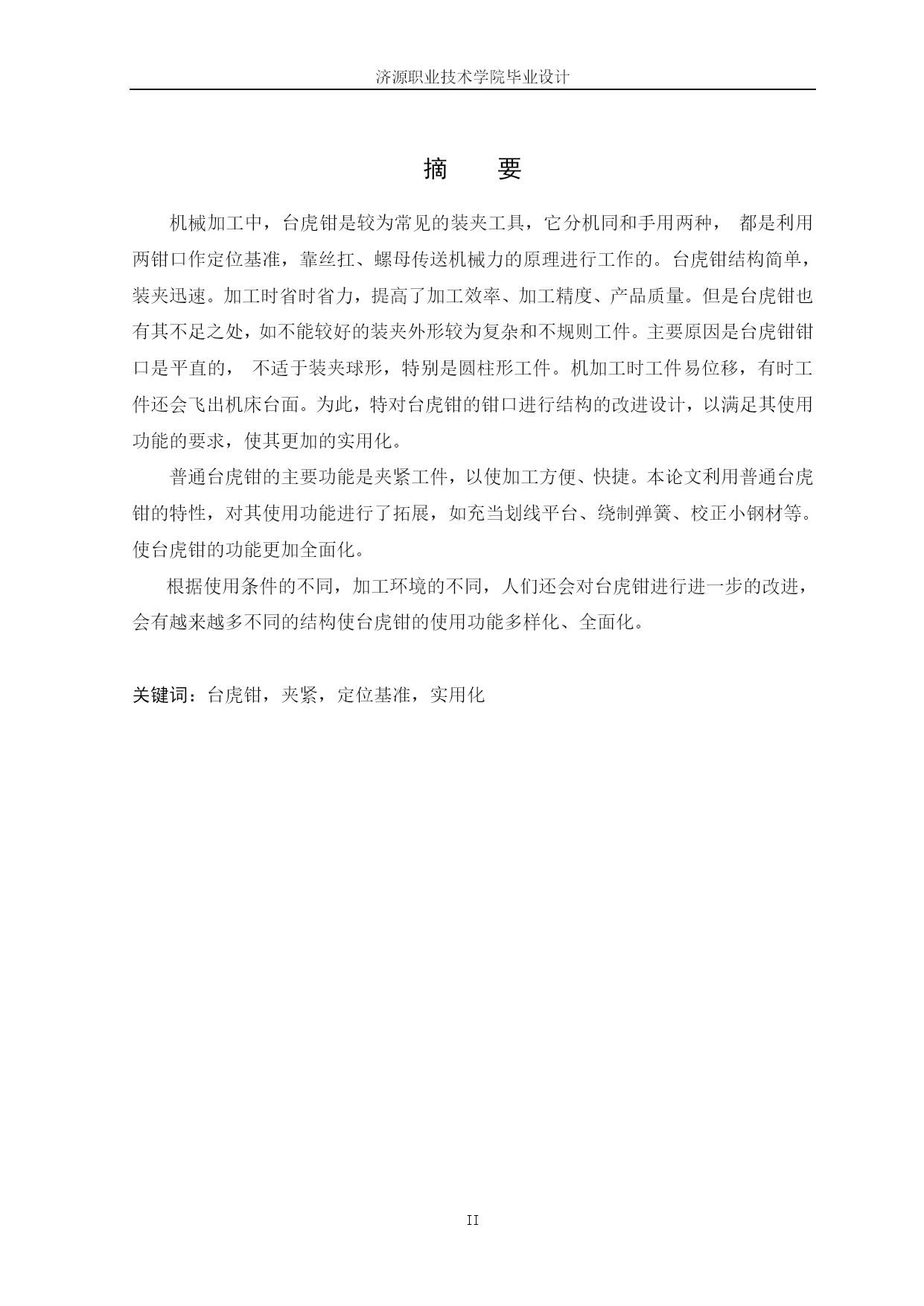 济源职业技术学院毕业设计

摘 要

机械加工中，台虎钳是较为常见的装夹工具，它分机同和手用两种， 都是利用两钳口作定位基准，靠丝扛、螺母传送机械力的原理进行工作的。台虎钳结构简单，装夹迅速。加工时省时省力，提高了加工效率、加工精度、产品质量。但是台虎钳也有其不足之处，如不能较好的装夹外形较为复杂和不规则工件。主要原因是台虎钳钳口是平直的， 不适于装夹球形，特别是圆柱形工件。机加工时工件易位移，有时工件还会飞出机床台面。为此，特对台虎钳的钳口进行结构的改进设计，以满足其使用功能的要求，使其更加的实用化。

普通台虎钳的主要功能是夹紧工件，以使加工方便、快捷。本论文利用普通台虎钳的特性，对其使用功能进行了拓展，如充当划线平台、绕制弹簧、校正小钢材等。使台虎钳的功能更加全面化。

根据使用条件的不同，加工环境的不同，人们还会对台虎钳进行进一步的改进，会有越来越多不同的结构使台虎钳的使用功能多样化、全面化。

关键词：台虎钳，夹紧，定位基准，实用化

II